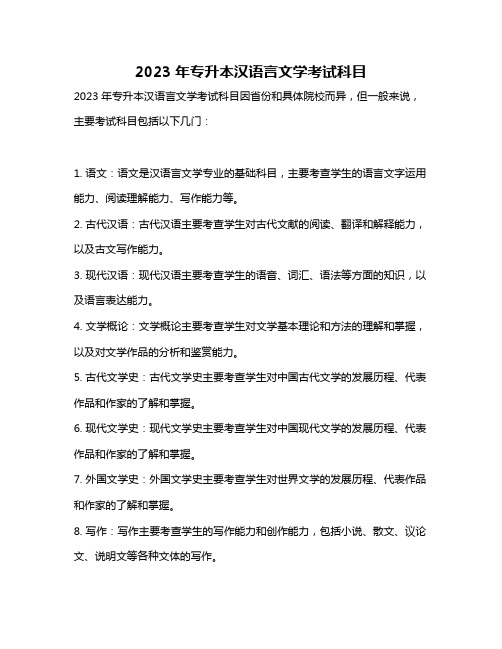 2023 年专升本汉语言文学考试科目

2023 年专升本汉语言文学考试科目因省份和具体院校而异，但一般来说，主要考试科目包括以下几门：

1. 语文：语文是汉语言文学专业的基础科目，主要考查学生的语言文字运用能力、阅读理解能力、写作能力等。

2. 古代汉语：古代汉语主要考查学生对古代文献的阅读、翻译和解释能力，以及古文写作能力。

3. 现代汉语：现代汉语主要考查学生的语音、词汇、语法等方面的知识，以及语言表达能力。

4. 文学概论：文学概论主要考查学生对文学基本理论和方法的理解和掌握，以及对文学作品的分析和鉴赏能力。

5. 古代文学史：古代文学史主要考查学生对中国古代文学的发展历程、代表作品和作家的了解和掌握。

6. 现代文学史：现代文学史主要考查学生对中国现代文学的发展历程、代表作品和作家的了解和掌握。

7. 外国文学史：外国文学史主要考查学生对世界文学的发展历程、代表作品和作家的了解和掌握。

8. 写作：写作主要考查学生的写作能力和创作能力，包括小说、散文、议论文、说明文等各种文体的写作。